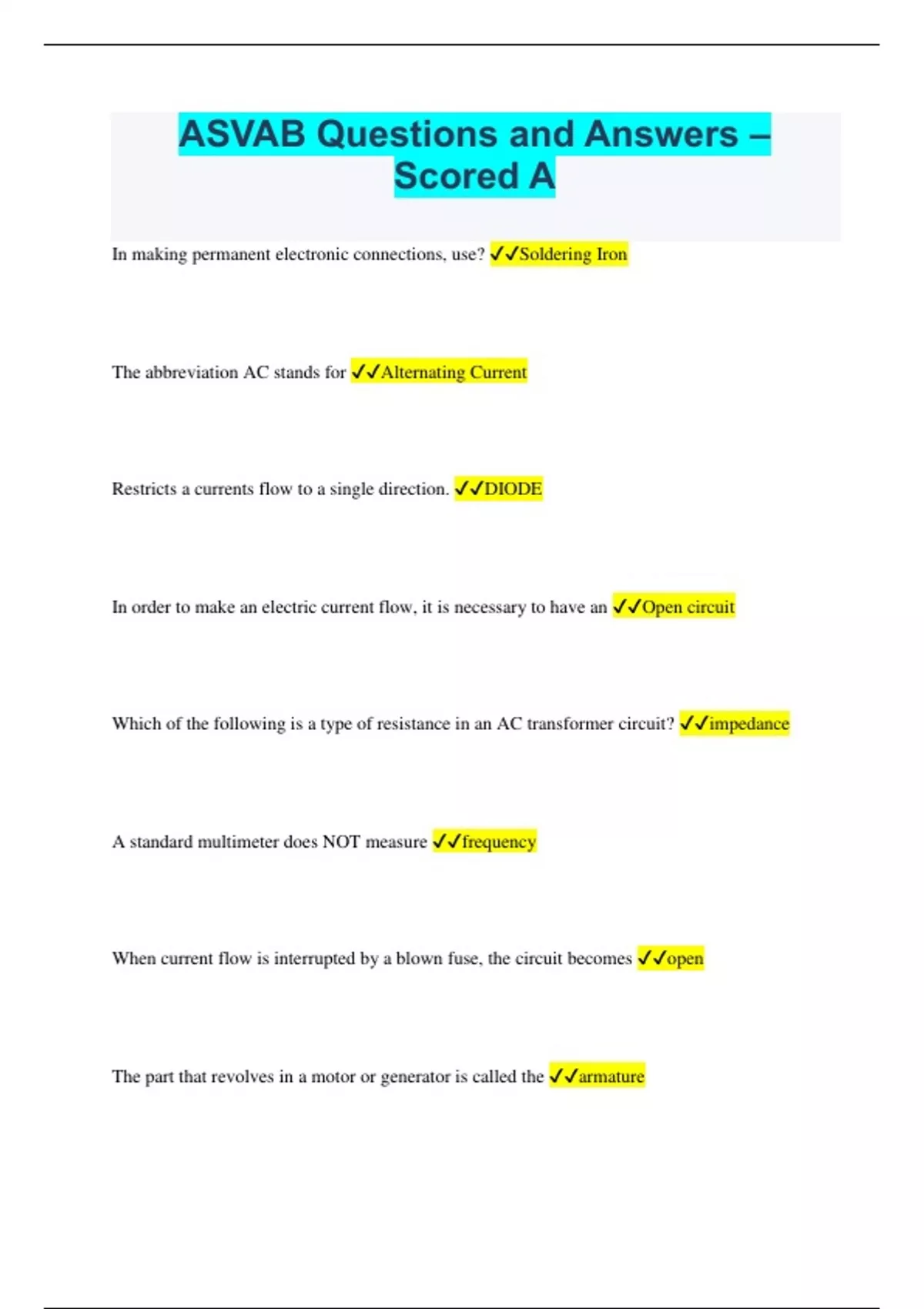 ASVAB Questions and Answers – Scored A

In making permanent electronic connections, use? ✓✓Soldering Iron

The abbreviation AC stands for ✓✓Alternating Current

Restricts a currents flow to a single direction. ✓✓DIODE

In order to make an electric current flow, it is necessary to have an ✓✓Open circuit

Which of the following is a type of resistance in an AC transformer circuit? ✓✓impedance

A standard multimeter does NOT measure ✓✓frequency

When current flow is interrupted by a blown fuse, the circuit becomes ✓✓open

The part that revolves in a motor or generator is called the ✓✓armature